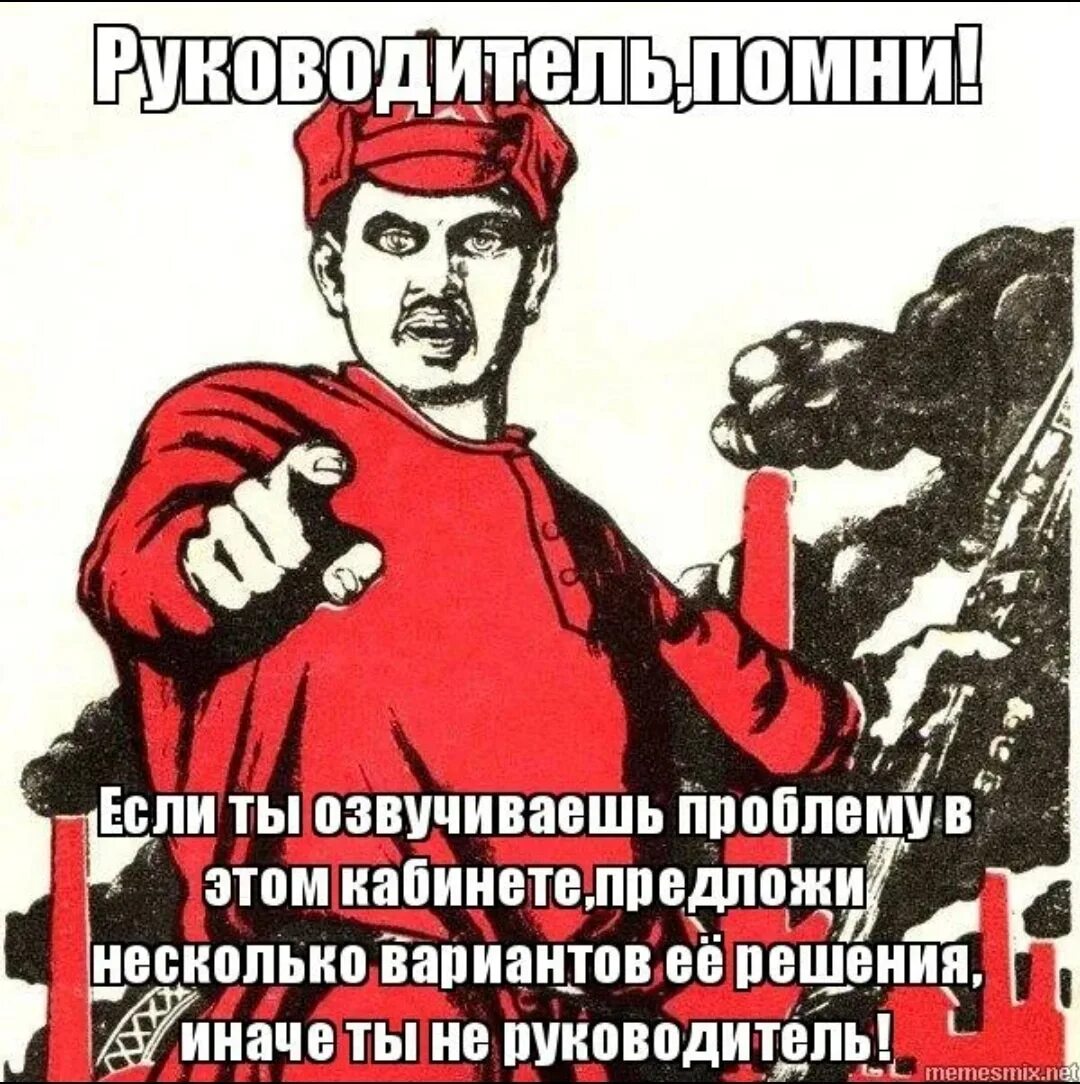 Руководитель,помни!

Если ты озвучиваешь проблему в этом кабинете,предложи несколько вариантов её решения, иначе ты не руководитель!

memesmix.net